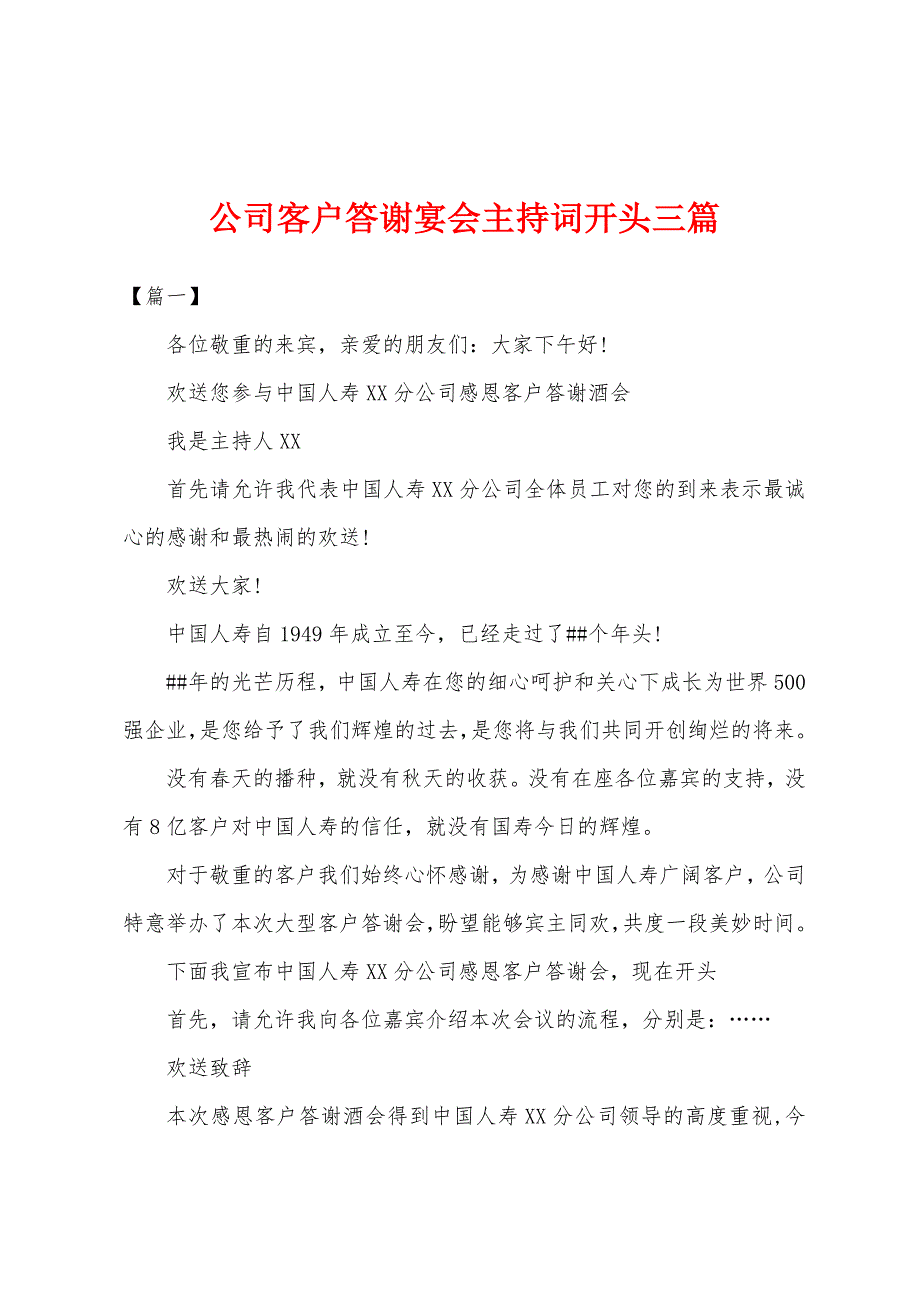 公司客户答谢宴会主持词开头三篇

【篇一】

各位敬重的来宾，亲爱的朋友们：大家下午好！

欢送您参与中国人寿XX分公司感恩客户答谢酒会

我是主持人XX

首先请允许我代表中国人寿XX分公司全体员工对您的到来表示最诚心的感谢和最热闹的欢送！

欢送大家！

中国人寿自1949年成立至今，已经走过了##个年头！

##年的光芒历程，中国人寿在您的细心呵护和关心下成长为世界500强企业，是您给予了我们辉煌的过去，是您将与我们共同开创绚烂的将来。

没有春天的播种，就没有秋天的收获。没有在座各位嘉宾的支持，没有8亿客户对中国人寿的信任，就没有国寿今日的辉煌。

对于敬重的客户我们始终心怀感谢，为感谢中国人寿广阔客户，公司特意举办了本次大型客户答谢会，盼望能够宾主同欢，共度一段美妙时间。

下面我宣布中国人寿XX分公司感恩客户答谢会，现在开头

首先，请允许我向各位嘉宾介绍本次会议的流程，分别是：……

欢送致辞

本次感恩客户答谢酒会得到中国人寿XX分公司领导的高度重视，今